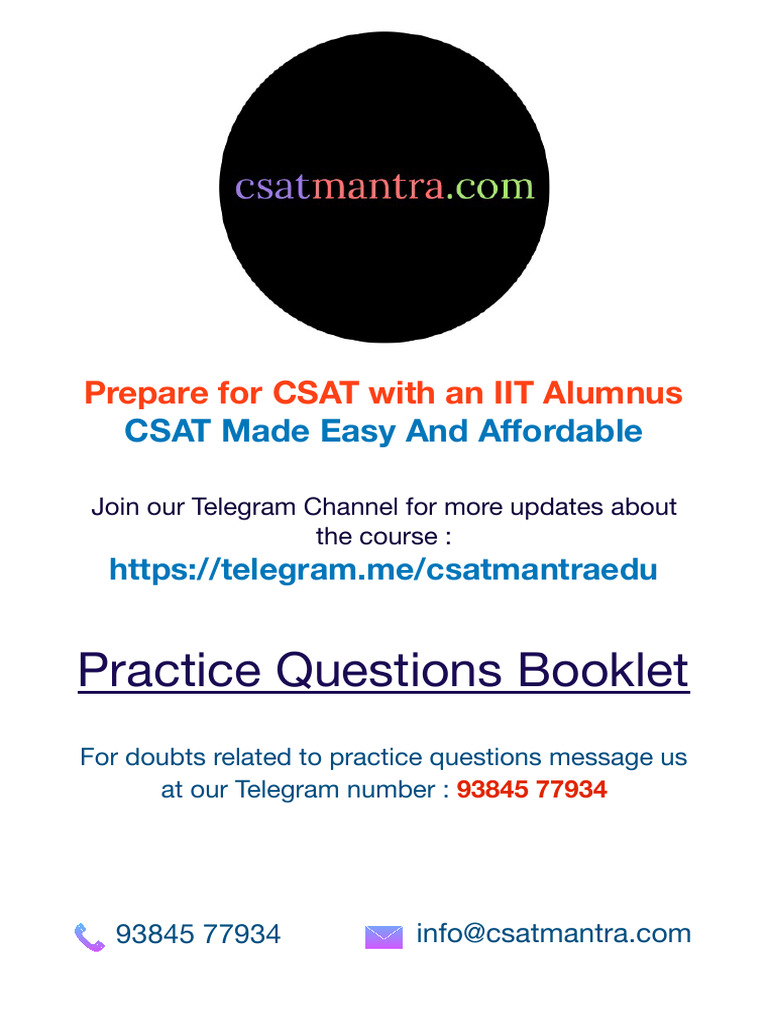 csatmantra.com

Prepare for CSAT with an IIT Alumnus
CSAT Made Easy And Affordable

Join our Telegram Channel for more updates about the course :
https://telegram.me/csatmantraedu

Practice Questions Booklet

For doubts related to practice questions message us at our Telegram number : 93845 77934

93845 77934 info@csatmantra.com